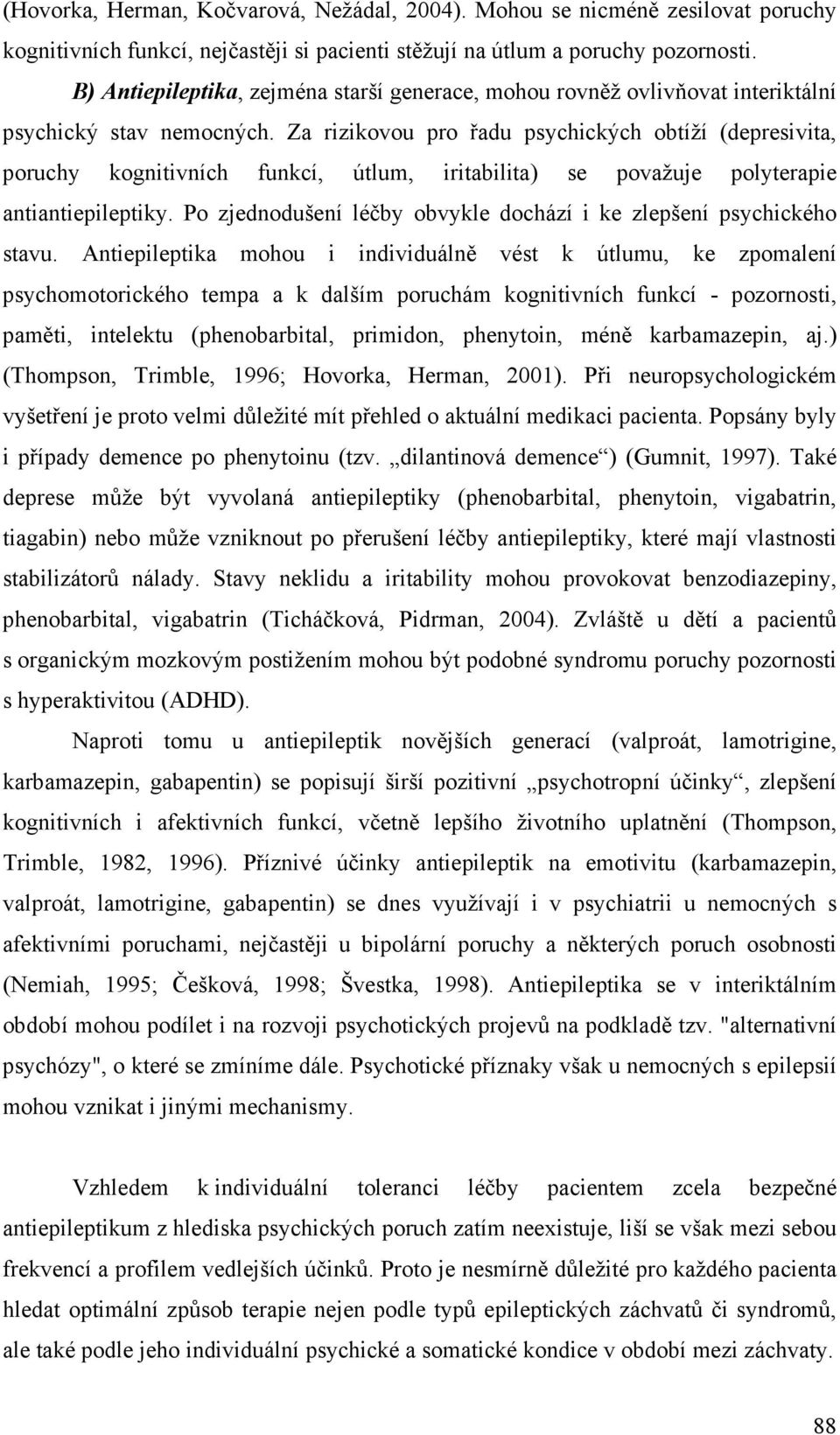 (Hovorka, Herman, Kočvarová, Nežádal, 2004). Mohou se nicméně zesilovat poruchy kognitivních funkcí, nejčastěji si pacienti stěžují na útlum a poruchy pozornosti.

B) Antiepileptika, zejména starší generace, mohou rovněž ovlivňovat interiktální psychický stav nemocných. Za rizikovou pro řadu psychických obtíží (depresivita, poruchy kognitivních funkcí, útlum, iritabilita) se považuje polyterapie antiantiepileptiky. Po zjednodušení léčby obvykle dochází i ke zlepšení psychického stavu. Antiepileptika mohou i individuálně vést k útlumu, ke zpomalení psychomotorického tempa a k dalším poruchám kognitivních funkcí - pozornosti, paměti, intelektu (phenobarbital, primidon, phenytoin, méně karbamazepin, aj.) (Thompson, Trimble, 1996; Hovorka, Herman, 2001). Při neuropsychologickém vyšetření je proto velmi důležité mít přehled o aktuální medikaci pacienta. Popsány byly i případy demence po phenytoinu (tzv. „dilantinová demence“) (Gumnit, 1997). Také deprese může být vyvolaná antiepileptiky (phenobarbital, phenytoin, vigabatrin, tiagabin) nebo může vzniknout po přerušení léčby antiepileptiky, které mají vlastnosti stabilizátorů nálady. Stavy neklidu a iritability mohou provokovat benzodiazepiny, phenobarbital, vigabatrin (Ticháčková, Pidrman, 2004). Zvláště u dětí a pacientů s organickým mozkovým postižením mohou být podobné syndromu poruchy pozornosti s hyperaktivitou (ADHD).

Naproti tomu u antiepileptik novějších generací (valproát, lamotrigine, karbamazepin, gabapentin) se popisují širší pozitivní „psychotropní účinky“, zlepšení kognitivních i afektivních funkcí, včetně lepšího životního uplatnění (Thompson, Trimble, 1982, 1996). Příznivé účinky antiepileptik na emotivitu (karbamazepin, valproát, lamotrigine, gabapentin) se dnes využívají i v psychiatrii u nemocných s afektivními poruchami, nejčastěji u bipolární poruchy a některých poruch osobnosti (Nemiah, 1995; Češková, 1998; Švestka, 1998). Antiepileptika se v interiktálním období mohou podílet i na rozvoji psychotických projevů na podkladě tzv. "alternativní psychózy", o které se zmíníme dále. Psychotické příznaky však u nemocných s epilepsií mohou vznikat i jinými mechanismy.

Vzhledem k individuální toleranci léčby pacientem zcela bezpečné antiepileptikum z hlediska psychických poruch zatím neexistuje, liší se však mezi sebou frekvencí a profilem vedlejších účinků. Proto je nesmírně důležité pro každého pacienta hledat optimální způsob terapie nejen podle typů epileptických záchvatů či syndromů, ale také podle jeho individuální psychické a somatické kondice v období mezi záchvaty.

88